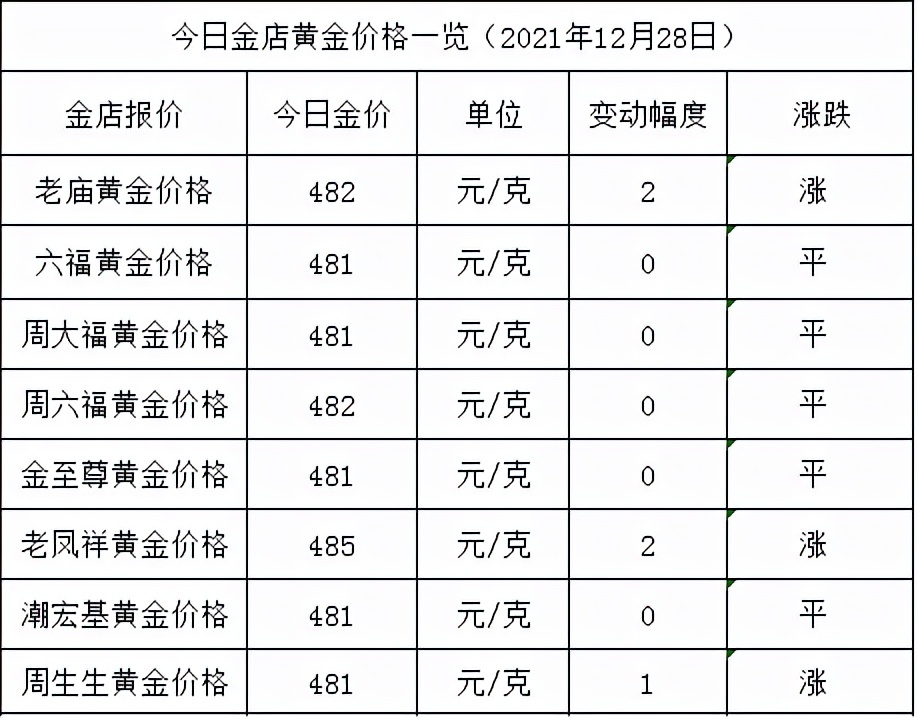 今日金店黄金价格一览（2021年12月28日）

| 金店报价 | 今日金价 | 单位 | 变动幅度 | 涨跌 |
|---|---|---|---|---|
| 老庙黄金价格 | 482 | 元/克 | 2 | 涨 |
| 六福黄金价格 | 481 | 元/克 | 0 | 平 |
| 周大福黄金价格 | 481 | 元/克 | 0 | 平 |
| 周六福黄金价格 | 482 | 元/克 | 0 | 平 |
| 金至尊黄金价格 | 481 | 元/克 | 0 | 平 |
| 老凤祥黄金价格 | 485 | 元/克 | 2 | 涨 |
| 潮宏基黄金价格 | 481 | 元/克 | 0 | 平 |
| 周生生黄金价格 | 481 | 元/克 | 1 | 涨 |